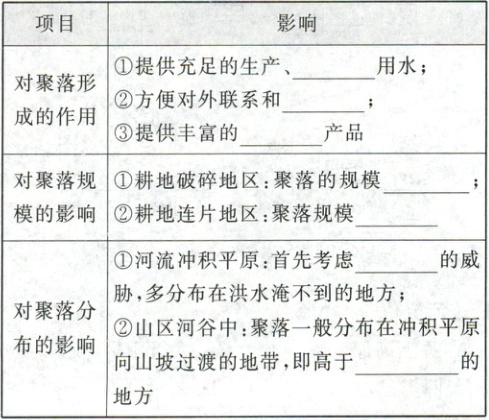 | 项目 | 影响 |
|---|---|
| 对聚落形成的作用 | ①提供充足的生产、____用水；②方便对外联系和____；③提供丰富的____产品 |
| 对聚落规模的影响 | ①耕地破碎地区:聚落的规模____；②耕地连片地区:聚落规模____ |
| 对聚落分布的影响 | ①河流冲积平原:首先考虑____的威胁,多分布在洪水淹不到的地方；②山区河谷中:聚落一般分布在冲积平原向山坡过渡的地带,即高于____的地方 |